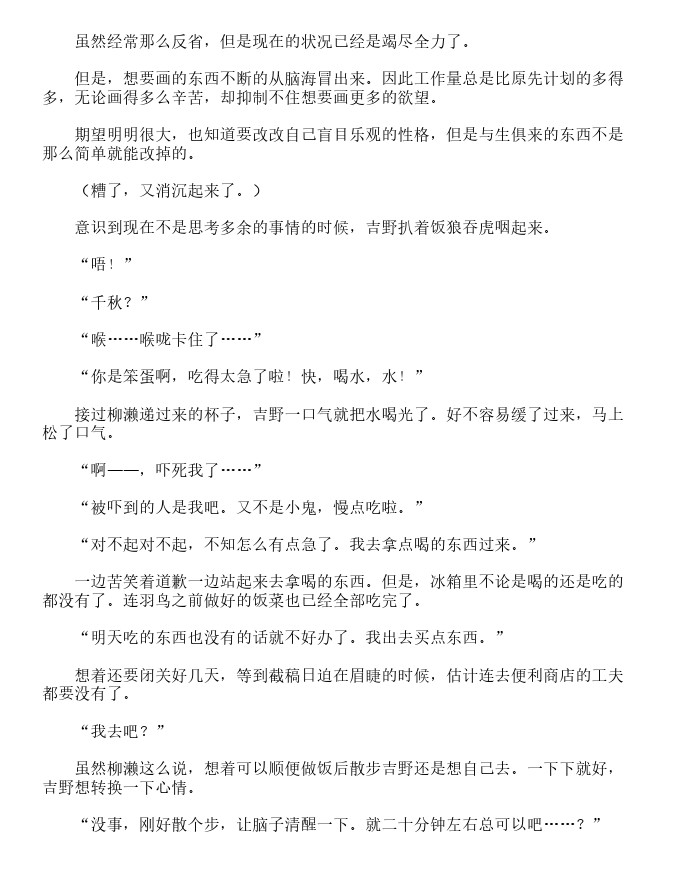 虽然经常那么反省，但是现在的状况已经是竭尽全力了。

但是，想要画的东西不断的从脑海冒出来。因此工作量总是比原先计划的多得多，无论画得多么辛苦，却抑制不住想要画更多的欲望。

期望明明很大，也知道要改改自己盲目乐观的性格，但是与生俱来的东西不是那么简单就能改掉的。

（糟了，又消沉起来了。）

意识到现在不是思考多余的事情的时候，吉野扒着饭狼吞虎咽起来。

“唔！”

“千秋？”

“喉……喉咙卡住了……”

“你是笨蛋啊，吃得太急了啦！快，喝水，水！”

接过柳濑递过来的杯子，吉野一口气就把水喝光了。好不容易缓了过来，马上松了口气。

“啊——，吓死我了……”

“被吓到的人是我吧。又不是小鬼，慢点吃啦。”

“对不起对不起，不知怎么有点急了。我去拿点喝的东西过来。”

一边苦笑着道歉一边站起来去拿喝的东西。但是，冰箱里不论是喝的还是吃的都没有了。连羽鸟之前做好的饭菜也已经全部吃完了。

“明天吃的东西也没有的话就不好办了。我出去买点东西。”

想着还要闭关好几天，等到截稿日迫在眉睫的时候，估计连去便利商店的工夫都要没有了。

“我去吧？”

虽然柳濑这么说，想着可以顺便做饭后散步吉野还是想自己去。一下下就好，吉野想转换一下心情。

“没事，刚好散个步，让脑子清醒一下。就二十分钟左右总可以吧……？”